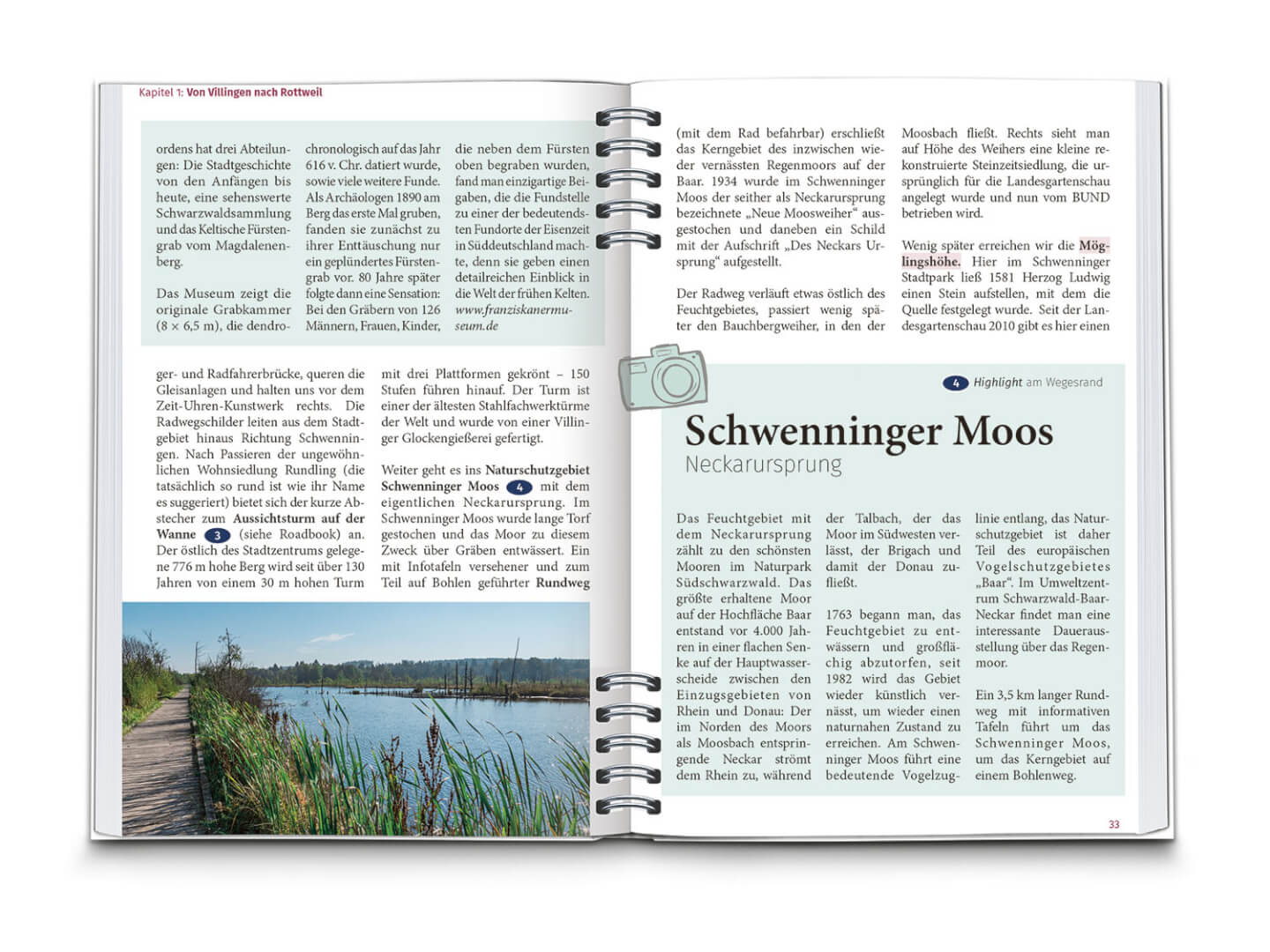 Kapitel 1: Von Villingen nach Rottweil

ordens hat drei Abteilungen: Die Stadtgeschichte von den Anfängen bis heute, eine sehenswerte Schwarzwaldsammlung und das Keltische Fürstengrab vom Magdalenenberg.

Das Museum zeigt die originale Grabkammer (8 × 6,5 m), die dendrochronologisch auf das Jahr 616 v. Chr. datiert wurde, sowie viele weitere Funde. Als Archäologen 1890 am Berg das erste Mal gruben, fanden sie zunächst zu ihrer Enttäuschung nur ein geplündertes Fürstengrab vor. 80 Jahre später folgte dann eine Sensation: Bei den Gräbern von 126 Männern, Frauen, Kinder, die neben dem Fürsten oben begraben wurden, fand man einzigartige Beigaben, die die Fundstelle zu einer der bedeutendsten Fundorte der Eisenzeit in Süddeutschland machte, denn sie geben einen detailreichen Einblick in die Welt der frühen Kelten. www.franziskanermuseum.de

ger- und Radfahrerbrücke, queren die Gleisanlagen und halten uns vor dem Zeit-Uhren-Kunstwerk rechts. Die Radwegschilder leiten aus dem Stadtgebiet hinaus Richtung Schwenningen. Nach Passieren der ungewöhnlichen Wohnsiedlung Rundling (die tatsächlich so rund ist wie ihr Name es suggeriert) bietet sich der kurze Abstecher zum Aussichtsturm auf der Wanne 3 (siehe Roadbook) an. Der östlich des Stadtzentrums gelegene 776 m hohe Berg wird seit über 130 Jahren von einem 30 m hohen Turm mit drei Plattformen gekrönt – 150 Stufen führen hinauf. Der Turm ist einer der ältesten Stahlfachwerktürme der Welt und wurde von einer Villinger Glockengießerei gefertigt.

Weiter geht es ins Naturschutzgebiet Schwenninger Moos 4 mit dem eigentlichen Neckarursprung. Im Schwenninger Moos wurde lange Torf gestochen und das Moor zu diesem Zweck über Gräben entwässert. Ein mit Infotafeln versehener und zum Teil auf Bohlen geführter Rundweg (mit dem Rad befahrbar) erschließt das Kerngebiet des inzwischen wieder vernässten Regenmoors auf der Baar. 1934 wurde im Schwenninger Moos der seither als Neckarursprung bezeichnete „Neue Moosweiher“ ausgestochen und daneben ein Schild mit der Aufschrift „Des Neckars Ursprung“ aufgestellt.

Der Radweg verläuft etwas östlich des Feuchtgebietes, passiert wenig später den Bauchbergweiher, in den der Moosbach fließt. Rechts sieht man auf Höhe des Weihers eine kleine rekonstruierte Steinzeitsiedlung, die ursprünglich für die Landesgartenschau angelegt wurde und nun vom BUND betrieben wird.

Wenig später erreichen wir die Möglingshöhe. Hier im Schwenninger Stadtpark ließ 1581 Herzog Ludwig einen Stein aufstellen, mit dem die Quelle festgelegt wurde. Seit der Landesgartenschau 2010 gibt es hier einen

4 Highlight am Wegesrand

Schwenninger Moos
Neckarursprung

Das Feuchtgebiet mit dem Neckarursprung zählt zu den schönsten Mooren im Naturpark Südschwarzwald. Das größte erhaltene Moor auf der Hochfläche Baar entstand vor 4.000 Jahren in einer flachen Senke auf der Hauptwasserscheide zwischen den Einzugsgebieten von Rhein und Donau: Der im Norden des Moors als Moosbach entspringende Neckar strömt dem Rhein zu, während der Talbach, der das Moor im Südwesten verlässt, der Brigach und damit der Donau zufließt.

1763 begann man, das Feuchtgebiet zu entwässern und großflächig abzutorfen, seit 1982 wird das Gebiet wieder künstlich vernässt, um wieder einen naturnahen Zustand zu erreichen. Am Schwenninger Moos führt eine bedeutende Vogelzuglinie entlang, das Naturschutzgebiet ist daher Teil des europäischen Vogelschutzgebietes „Baar“. Im Umweltzentrum Schwarzwald-Baar-Neckar findet man eine interessante Dauerausstellung über das Regenmoor.

Ein 3,5 km langer Rundweg mit informativen Tafeln führt um das Schwenninger Moos, um das Kerngebiet auf einem Bohlenweg.

33